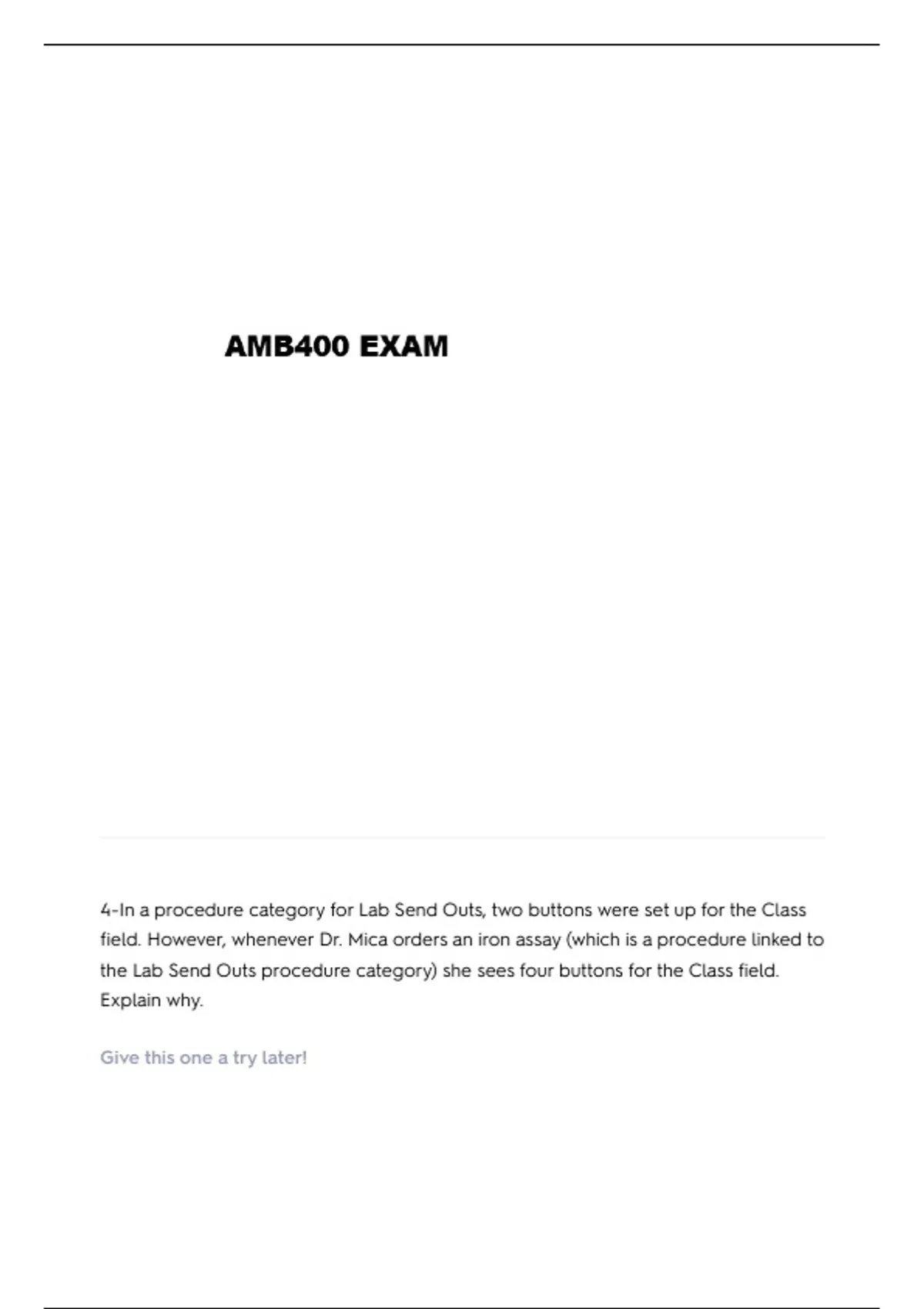 AMB400 EXAM

4-In a procedure category for Lab Send Outs, two buttons were set up for the Class field. However, whenever Dr. Mica orders an iron assay (which is a procedure linked to the Lab Send Outs procedure category) she sees four buttons for the Class field. Explain why.

Give this one a try later!